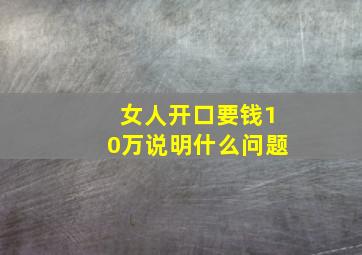 女人开口要钱10万说明什么问题